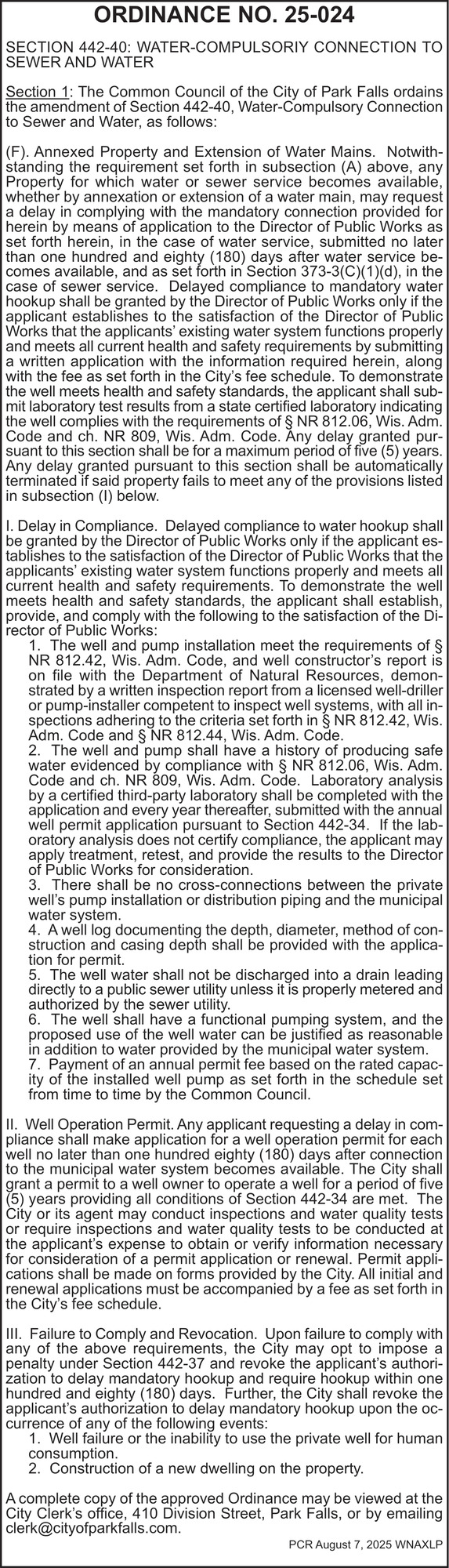 ORDINANCE NO. 25-024

SECTION 442-40: WATER-COMPULSORIY CONNECTION TO SEWER AND WATER

Section 1: The Common Council of the City of Park Falls ordains the amendment of Section 442-40, Water-Compulsory Connection to Sewer and Water, as follows:

(F). Annexed Property and Extension of Water Mains. Notwithstanding the requirement set forth in subsection (A) above, any Property for which water or sewer service becomes available, whether by annexation or extension of a water main, may request a delay in complying with the mandatory connection provided for herein by means of application to the Director of Public Works as set forth herein, in the case of water service, submitted no later than one hundred and eighty (180) days after water service becomes available, and as set forth in Section 373-3(C)(1)(d), in the case of sewer service. Delayed compliance to mandatory water hookup shall be granted by the Director of Public Works only if the applicant establishes to the satisfaction of the Director of Public Works that the applicants' existing water system functions properly and meets all current health and safety requirements by submitting a written application with the information required herein, along with the fee as set forth in the City's fee schedule. To demonstrate the well meets health and safety standards, the applicant shall submit laboratory test results from a state certified laboratory indicating the well complies with the requirements of § NR 812.06, Wis. Adm. Code and ch. NR 809, Wis. Adm. Code. Any delay granted pursuant to this section shall be for a maximum period of five (5) years. Any delay granted pursuant to this section shall be automatically terminated if said property fails to meet any of the provisions listed in subsection (I) below.

I. Delay in Compliance. Delayed compliance to water hookup shall be granted by the Director of Public Works only if the applicant establishes to the satisfaction of the Director of Public Works that the applicants' existing water system functions properly and meets all current health and safety requirements. To demonstrate the well meets health and safety standards, the applicant shall establish, provide, and comply with the following to the satisfaction of the Director of Public Works:
1. The well and pump installation meet the requirements of § NR 812.42, Wis. Adm. Code, and well constructor's report is on file with the Department of Natural Resources, demonstrated by a written inspection report from a licensed well-driller or pump-installer competent to inspect well systems, with all inspections adhering to the criteria set forth in § NR 812.42, Wis. Adm. Code and § NR 812.44, Wis. Adm. Code.
2. The well and pump shall have a history of producing safe water evidenced by compliance with § NR 812.06, Wis. Adm. Code and ch. NR 809, Wis. Adm. Code. Laboratory analysis by a certified third-party laboratory shall be completed with the application and every year thereafter, submitted with the annual well permit application pursuant to Section 442-34. If the laboratory analysis does not certify compliance, the applicant may apply treatment, retest, and provide the results to the Director of Public Works for consideration.
3. There shall be no cross-connections between the private well's pump installation or distribution piping and the municipal water system.
4. A well log documenting the depth, diameter, method of construction and casing depth shall be provided with the application for permit.
5. The well water shall not be discharged into a drain leading directly to a public sewer utility unless it is properly metered and authorized by the sewer utility.
6. The well shall have a functional pumping system, and the proposed use of the well water can be justified as reasonable in addition to water provided by the municipal water system.
7. Payment of an annual permit fee based on the rated capacity of the installed well pump as set forth in the schedule set from time to time by the Common Council.

II. Well Operation Permit. Any applicant requesting a delay in compliance shall make application for a well operation permit for each well no later than one hundred eighty (180) days after connection to the municipal water system becomes available. The City shall grant a permit to a well owner to operate a well for a period of five (5) years providing all conditions of Section 442-34 are met. The City or its agent may conduct inspections and water quality tests or require inspections and water quality tests to be conducted at the applicant's expense to obtain or verify information necessary for consideration of a permit application or renewal. Permit applications shall be made on forms provided by the City. All initial and renewal applications must be accompanied by a fee as set forth in the City's fee schedule.

III. Failure to Comply and Revocation. Upon failure to comply with any of the above requirements, the City may opt to impose a penalty under Section 442-37 and revoke the applicant's authorization to delay mandatory hookup and require hookup within one hundred and eighty (180) days. Further, the City shall revoke the applicant's authorization to delay mandatory hookup upon the occurrence of any of the following events:
1. Well failure or the inability to use the private well for human consumption.
2. Construction of a new dwelling on the property.

A complete copy of the approved Ordinance may be viewed at the City Clerk's office, 410 Division Street, Park Falls, or by emailing clerk@cityofparkfalls.com.

PCR August 7, 2025 WNAXLP